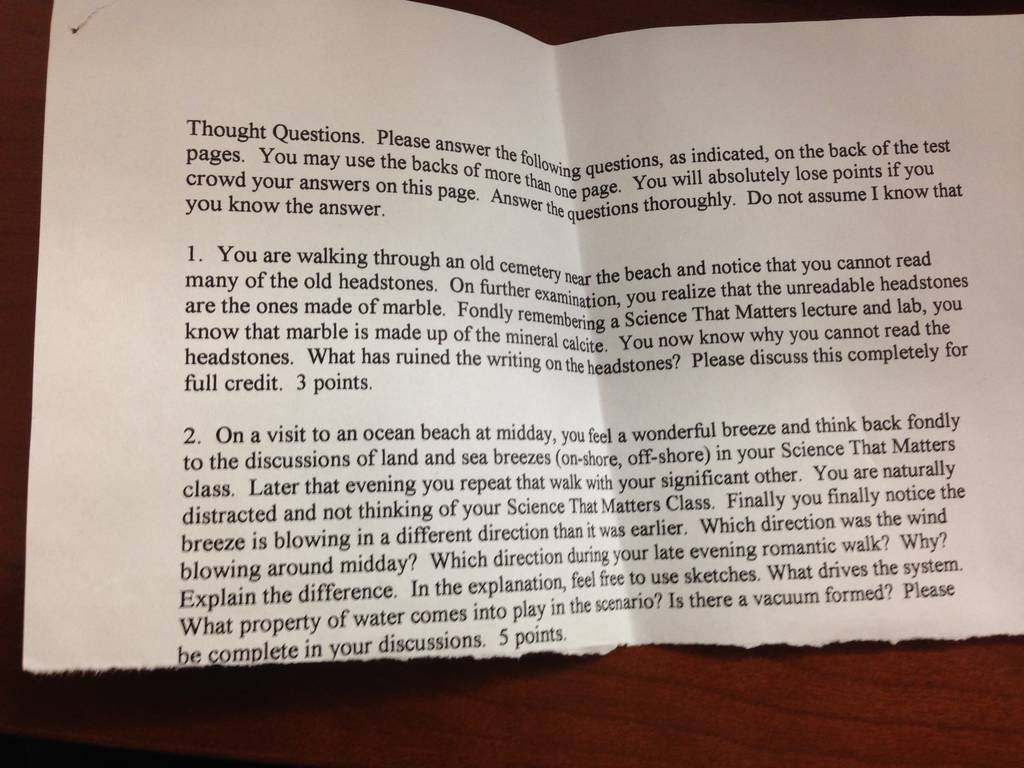 Thought Questions. Please answer the following questions, as indicated, on the back of the test pages. You may use the backs of more than one page. You will absolutely lose points if you crowd your answers on this page. Answer the questions thoroughly. Do not assume I know that you know the answer.

1. You are walking through an old cemetery near the beach and notice that you cannot read many of the old headstones. On further examination, you realize that the unreadable headstones are the ones made of marble. Fondly remembering a Science That Matters lecture and lab, you know that marble is made up of the mineral calcite. You now know why you cannot read the headstones. What has ruined the writing on the headstones? Please discuss this completely for full credit. 3 points.

2. On a visit to an ocean beach at midday, you feel a wonderful breeze and think back fondly to the discussions of land and sea breezes (on-shore, off-shore) in your Science That Matters class. Later that evening you repeat that walk with your significant other. You are naturally distracted and not thinking of your Science That Matters Class. Finally you finally notice the breeze is blowing in a different direction than it was earlier. Which direction was the wind blowing around midday? Which direction during your late evening romantic walk? Why? Explain the difference. In the explanation, feel free to use sketches. What drives the system. What property of water comes into play in the scenario? Is there a vacuum formed? Please be complete in your discussions. 5 points.